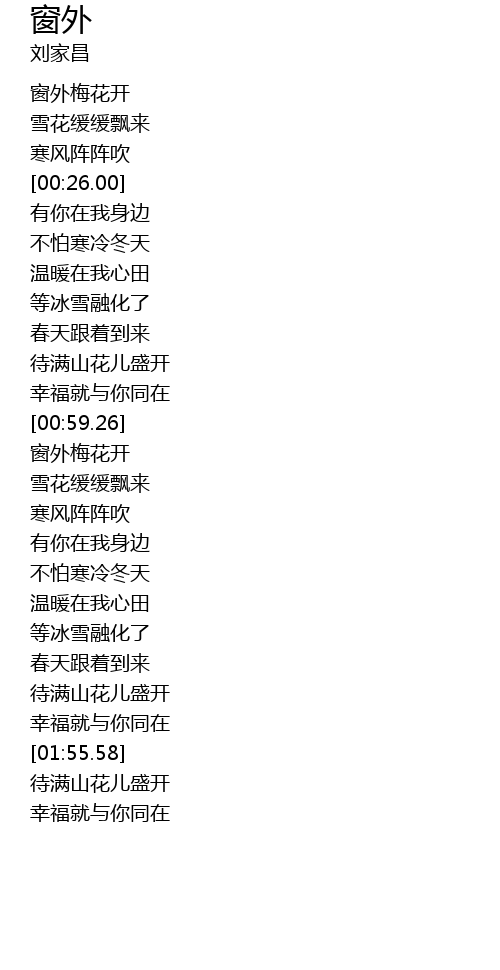 窗外
刘家昌

窗外梅花开
雪花缓缓飘来
寒风阵阵吹
[00:26.00]
有你在我身边
不怕寒冷冬天
温暖在我心田
等冰雪融化了
春天跟着到来
待满山花儿盛开
幸福就与你同在
[00:59.26]
窗外梅花开
雪花缓缓飘来
寒风阵阵吹
有你在我身边
不怕寒冷冬天
温暖在我心田
等冰雪融化了
春天跟着到来
待满山花儿盛开
幸福就与你同在
[01:55.58]
待满山花儿盛开
幸福就与你同在